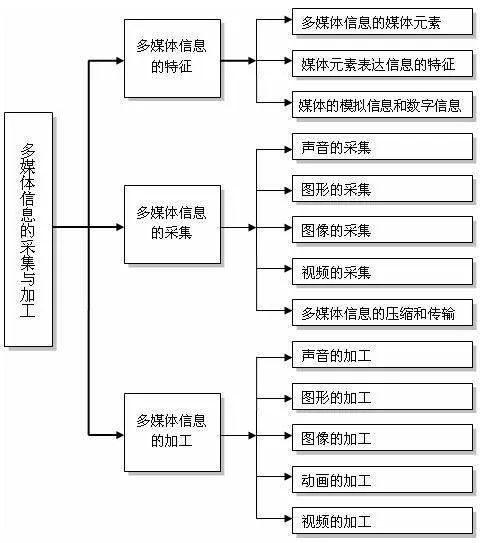 多媒体信息的采集与加工

多媒体信息的特征

多媒体信息的媒体元素

媒体元素表达信息的特征

媒体的模拟信息和数字信息

多媒体信息的采集

声音的采集

图形的采集

图像的采集

视频的采集

多媒体信息的压缩和传输

多媒体信息的加工

声音的加工

图形的加工

图像的加工

动画的加工

视频的加工